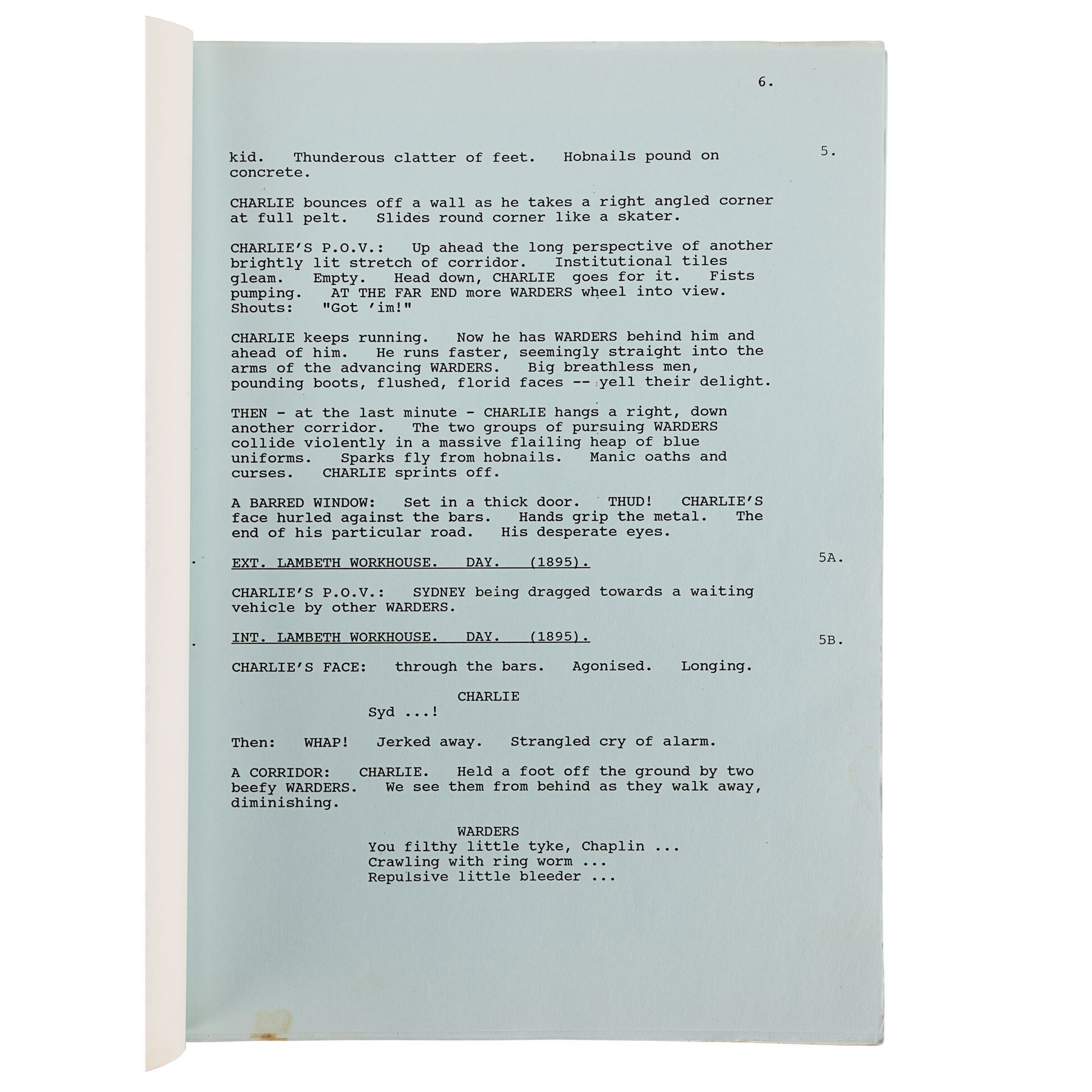 6.

kid. Thunderous clatter of feet. Hobnails pound on concrete.

5.

CHARLIE bounces off a wall as he takes a right angled corner at full pelt. Slides round corner like a skater.

CHARLIE'S P.O.V.: Up ahead the long perspective of another brightly lit stretch of corridor. Institutional tiles gleam. Empty. Head down, CHARLIE goes for it. Fists pumping. AT THE FAR END more WARDERS wheel into view. Shouts: "Got 'im!"

CHARLIE keeps running. Now he has WARDERS behind him and ahead of him. He runs faster, seemingly straight into the arms of the advancing WARDERS. Big breathless men, pounding boots, flushed, florid faces -- yell their delight.

THEN - at the last minute - CHARLIE hangs a right, down another corridor. The two groups of pursuing WARDERS collide violently in a massive flailing heap of blue uniforms. Sparks fly from hobnails. Manic oaths and curses. CHARLIE sprints off.

A BARRED WINDOW: Set in a thick door. THUD! CHARLIE'S face hurled against the bars. Hands grip the metal. The end of his particular road. His desperate eyes.

EXT. LAMBETH WORKHOUSE. DAY. (1895).

5A.

CHARLIE'S P.O.V.: SYDNEY being dragged towards a waiting vehicle by other WARDERS.

INT. LAMBETH WORKHOUSE. DAY. (1895).

5B.

CHARLIE'S FACE: through the bars. Agonised. Longing.

CHARLIE
Syd ...!

Then: WHAP! Jerked away. Strangled cry of alarm.

A CORRIDOR: CHARLIE. Held a foot off the ground by two beefy WARDERS. We see them from behind as they walk away, diminishing.

WARDERS
You filthy little tyke, Chaplin ...
Crawling with ring worm ...
Repulsive little bleeder ...